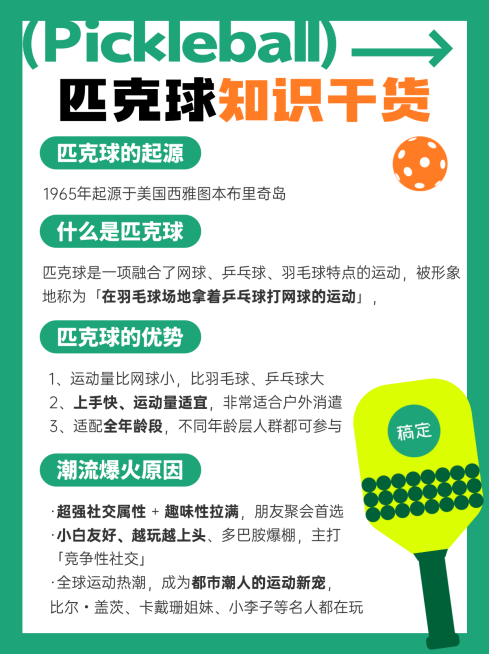 (Pickleball)

匹克球知识干货

匹克球的起源

1965年起源于美国西雅图本布里奇岛

什么是匹克球

匹克球是一项融合了网球、乒乓球、羽毛球特点的运动，被形象地称为「在羽毛球场地拿着乒乓球打网球的运动」，

匹克球的优势

1、运动量比网球小，比羽毛球、乒乓球大
2、上手快、运动量适宜，非常适合户外消遣
3、适配全年龄段，不同年龄层人群都可参与

稿定

潮流爆火原因

·超强社交属性 + 趣味性拉满，朋友聚会首选
·小白友好、越玩越上头、多巴胺爆棚，主打「竞争性社交」
·全球运动热潮，成为都市潮人的运动新宠，比尔·盖茨、卡戴珊姐妹、小李子等名人都在玩